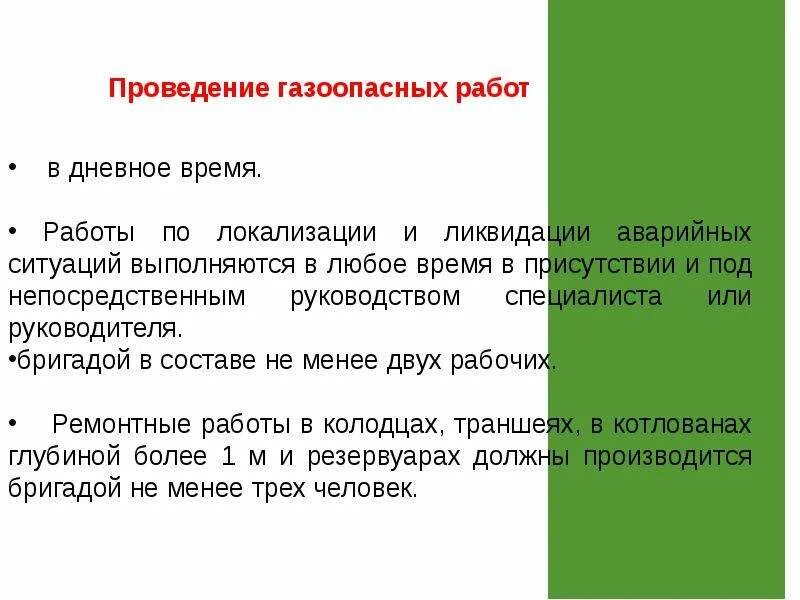 Проведение газоопасных работ

• в дневное время.

• Работы по локализации и ликвидации аварийных ситуаций выполняются в любое время в присутствии и под непосредственным руководством специалиста или руководителя.
•бригадой в составе не менее двух рабочих.

• Ремонтные работы в колодцах, траншеях, в котлованах глубиной более 1 м и резервуарах должны производится бригадой не менее трех человек.